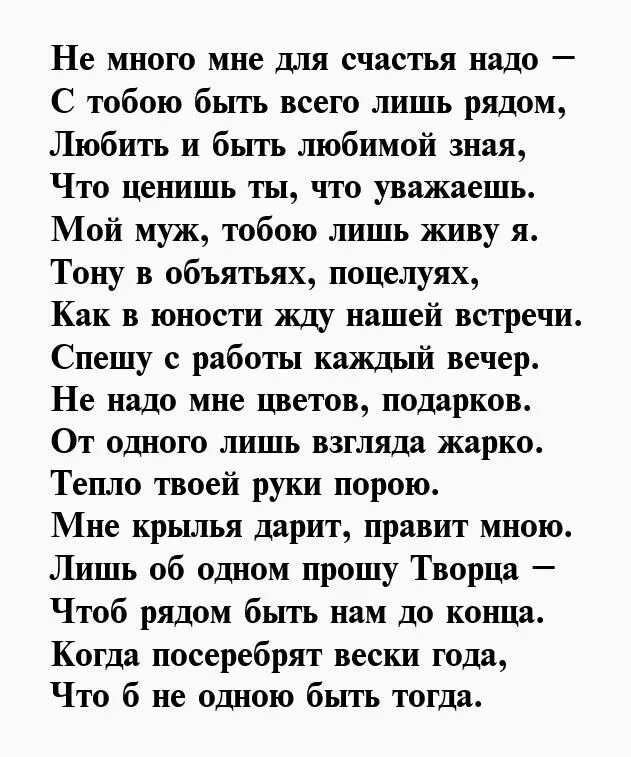 Не много мне для счастья надо –
С тобою быть всего лишь рядом,
Любить и быть любимой зная,
Что ценишь ты, что уважаешь.
Мой муж, тобою лишь живу я.
Тону в объятьях, поцелуях,
Как в юности жду нашей встречи.
Спешу с работы каждый вечер.
Не надо мне цветов, подарков.
От одного лишь взгляда жарко.
Тепло твоей руки порою.
Мне крылья дарит, правит мною.
Лишь об одном прошу Творца –
Чтоб рядом быть нам до конца.
Когда посеребрят вески года,
Что б не одною быть тогда.